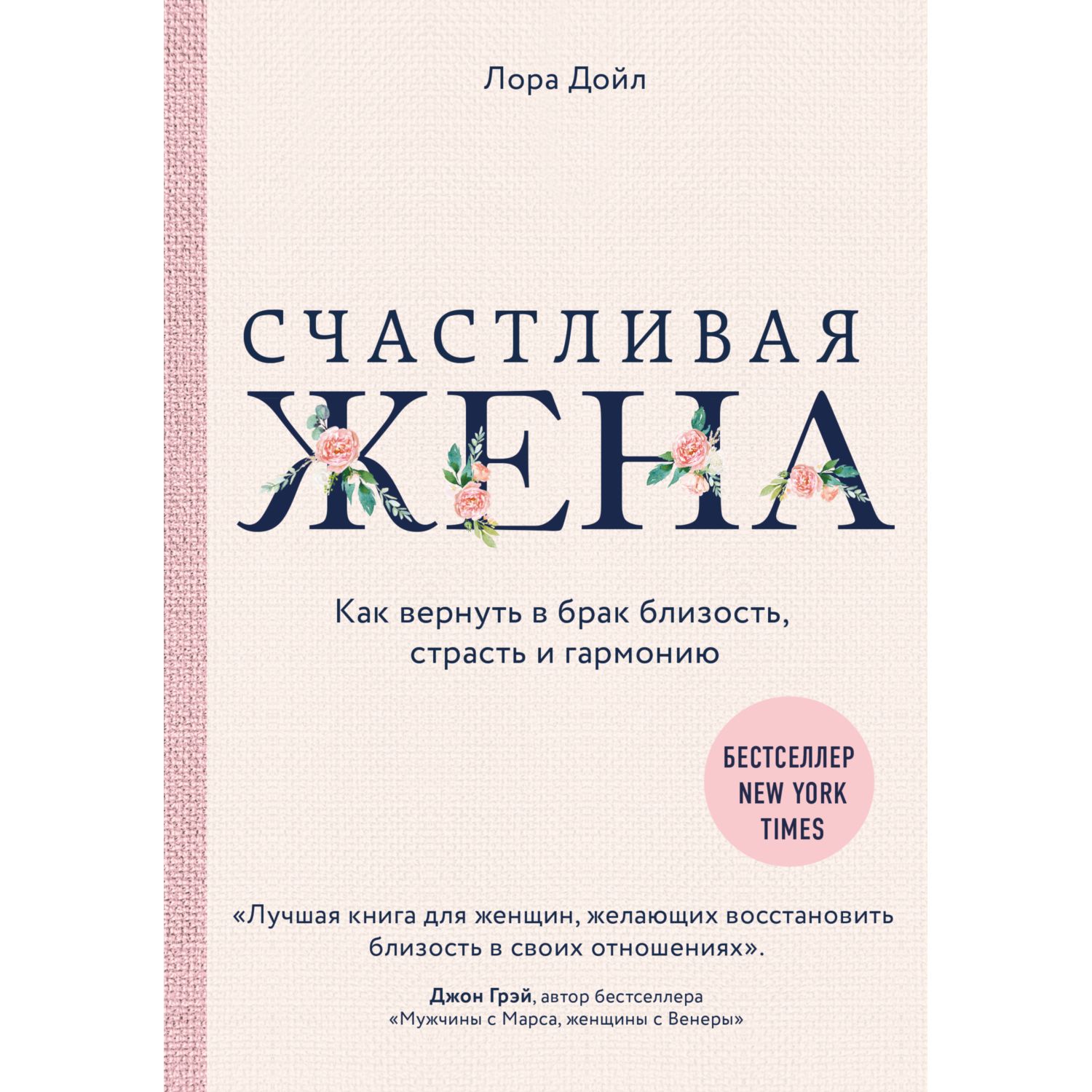 Лора Дойл

СЧАСТЛИВАЯ
ЖЕНА

Как вернуть в брак близость, страсть и гармонию

БЕСТСЕЛЛЕР NEW YORK TIMES

«Лучшая книга для женщин, желающих восстановить близость в своих отношениях».

Джон Грэй, автор бестселлера «Мужчины с Марса, женщины с Венеры»